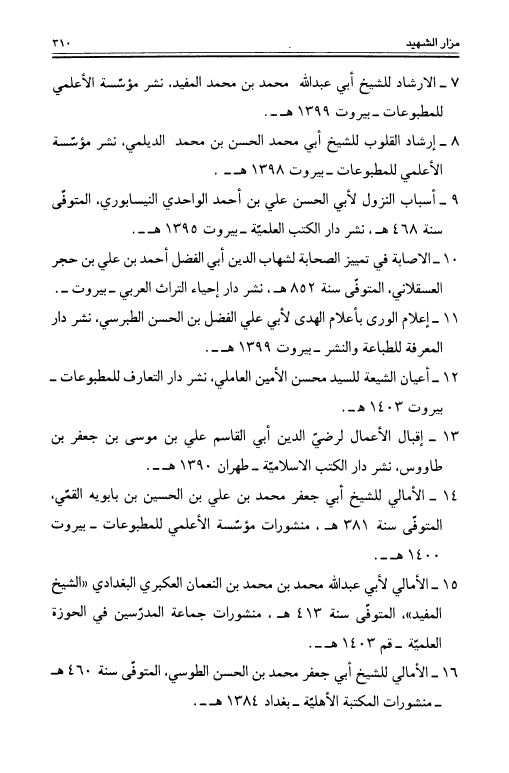 مزار الشهيد ٣١٠

٧ ـ الارشاد للشيخ أبي عبدالله محمد بن محمد المفيد، نشر مؤسّسة الأعلمي للمطبوعات ـ بيروت ١٣٩٩ هـ ـ.

٨ ـ إرشاد القلوب للشيخ أبي محمد الحسن بن محمد الديلمي، نشر مؤسّسة الأعلمي للمطبوعات ـ بيروت ١٣٩٨ هـ ـ .

٩ ـ أسباب النزول لأبي الحسن علي بن أحمد الواحدي النيسابوري، المتوفّى سنة ٤٦٨ هـ، نشر دار الكتب العلميّة ـ بيروت ١٣٩٥ هـ ـ.

١٠ ـ الاصابة في تمييز الصحابة لشهاب الدين أبي الفضل أحمد بن علي بن حجر العسقلاني، المتوفّى سنة ٨٥٢ هـ، نشر دار إحياء التراث العربي ـ بيروت ـ.

١١ ـ إعلام الورى بأعلام الهدى لأبي علي الفضل بن الحسن الطبرسي، نشر دار المعرفة للطباعة والنشر ـ بيروت ١٣٩٩ هـ ـ.

١٢ ـ أعيان الشيعة للسيد محسن الأمين العاملي، نشر دار التعارف للمطبوعات ـ بيروت ١٤٠٣ هـ ـ.

١٣ ـ إقبال الأعمال لرضيّ الدين أبي القاسم علي بن موسى بن جعفر بن طاووس، نشر دار الكتب الاسلاميّة ـ طهران ١٣٩٠ هـ ـ.

١٤ ـ الأمالي للشيخ أبي جعفر محمد بن علي بن الحسين بن بابويه القمّي، المتوفّى سنة ٣٨١ هـ ، منشورات مؤسّسة الأعلمي للمطبوعات ـ بيروت ١٤٠٠ هـ ـ.

١٥ ـ الأمالي لأبي عبدالله محمد بن محمد بن النعمان العكبري البغدادي «الشيخ المفيد»، المتوفّى سنة ٤١٣ هـ ، منشورات جماعة المدرّسين في الحوزة العلميّة ـ قم ١٤٠٣ هـ ـ.

١٦ ـ الأمالي للشيخ أبي جعفر محمد بن الحسن الطوسي، المتوفّى سنة ٤٦٠ هـ ـ منشورات المكتبة الأهليّة ـ بغداد ١٣٨٤ هـ ـ.